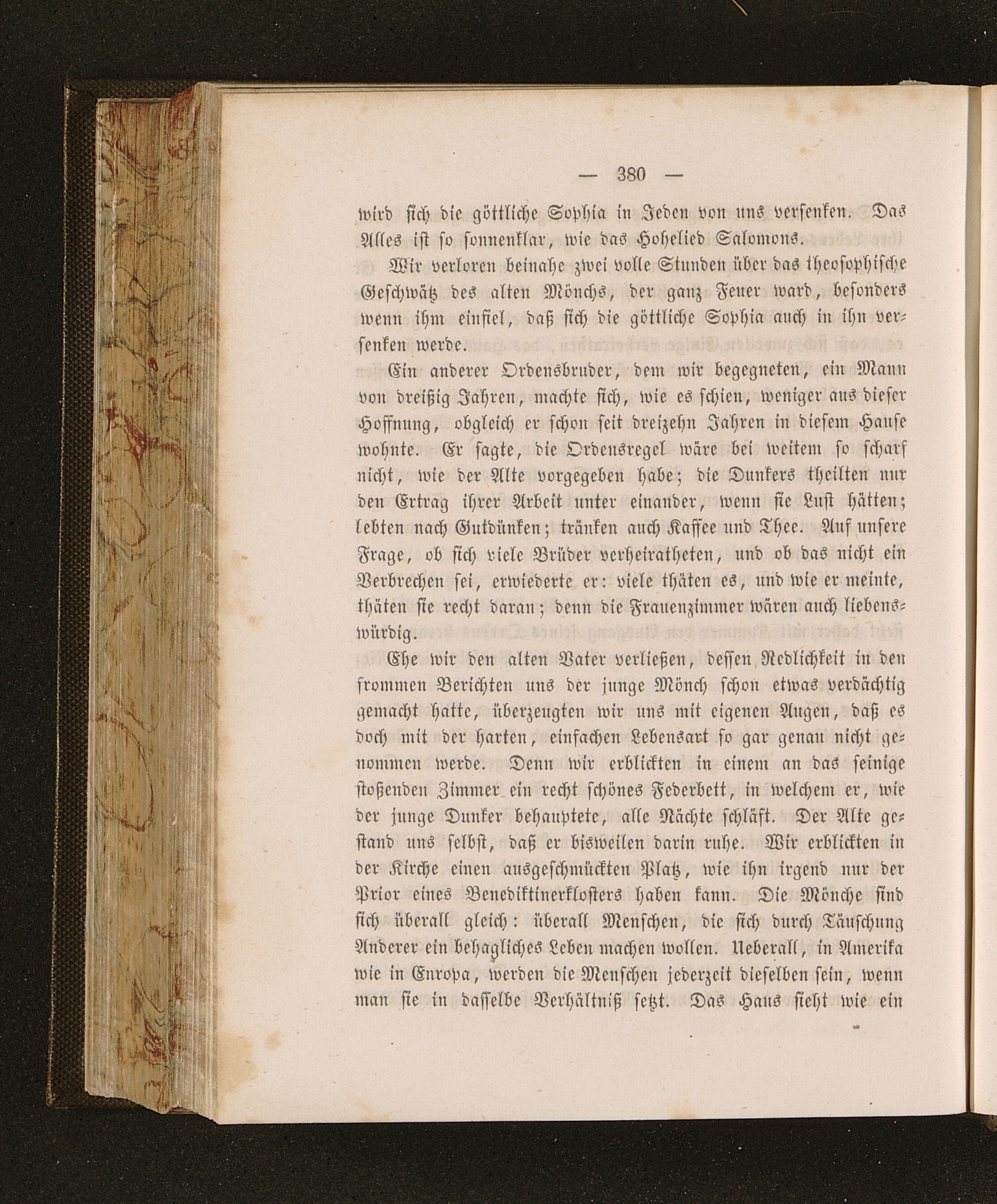 — 380 —

wird sich die göttliche Sophia in Jeden von uns versenken. Das Alles ist so sonnenklar, wie das Hohelied Salomons.

Wir verloren beinahe zwei volle Stunden über das theosophische Geschwätz des alten Mönchs, der ganz Feuer ward, besonders wenn ihm einfiel, daß sich die göttliche Sophia auch in ihn versenken werde.

Ein anderer Ordensbruder, dem wir begegneten, ein Mann von dreißig Jahren, machte sich, wie es schien, weniger aus dieser Hoffnung, obgleich er schon seit dreizehn Jahren in diesem Hause wohnte. Er sagte, die Ordensregel wäre bei weitem so scharf nicht, wie der Alte vorgegeben habe; die Dunkers theilten nur den Ertrag ihrer Arbeit unter einander, wenn sie Lust hätten; lebten nach Gutdünken; tränken auch Kaffee und Thee. Auf unsere Frage, ob sich viele Brüder verheiratheten, und ob das nicht ein Verbrechen sei, erwiederte er: viele thäten es, und wie er meinte, thäten sie recht daran; denn die Frauenzimmer wären auch liebenswürdig.

Ehe wir den alten Vater verließen, dessen Redlichkeit in den frommen Berichten uns der junge Mönch schon etwas verdächtig gemacht hatte, überzeugten wir uns mit eigenen Augen, daß es doch mit der harten, einfachen Lebensart so gar genau nicht genommen werde. Denn wir erblickten in einem an das seinige stoßenden Zimmer ein recht schönes Federbett, in welchem er, wie der junge Dunker behauptete, alle Nächte schläft. Der Alte gestand uns selbst, daß er bisweilen darin ruhe. Wir erblickten in der Kirche einen ausgeschmückten Platz, wie ihn irgend nur der Prior eines Benediktinerklosters haben kann. Die Mönche sind sich überall gleich: überall Menschen, die sich durch Täuschung Anderer ein behagliches Leben machen wollen. Ueberall, in Amerika wie in Europa, werden die Menschen jederzeit dieselben sein, wenn man sie in dasselbe Verhältniß setzt. Das Haus sieht wie ein